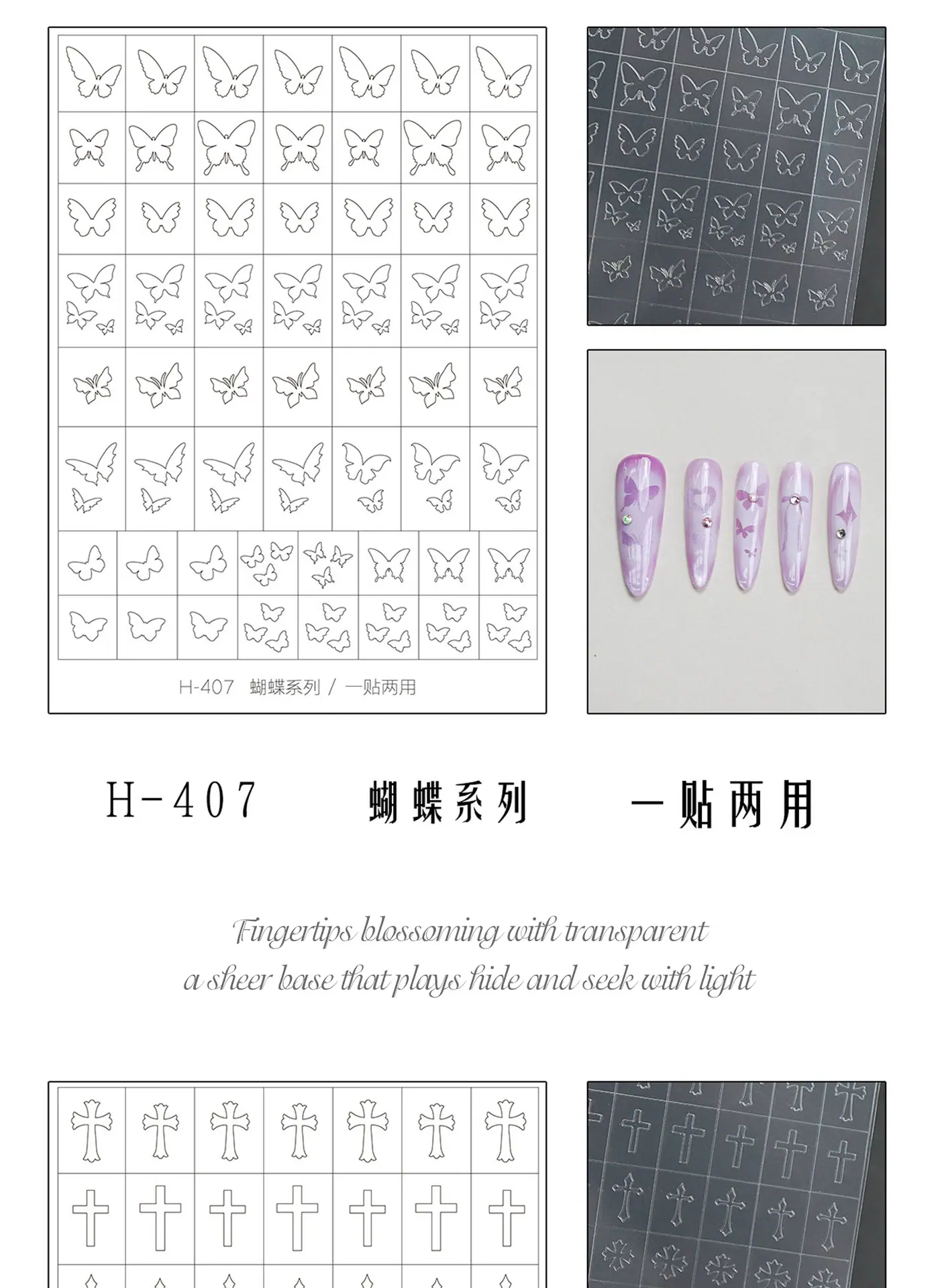 H-407 蝴蝶系列 / 一贴两用

H-407 蝴蝶系列 一贴两用

Fingertips blossoming with transparent
a sheer base that plays hide and seek with light